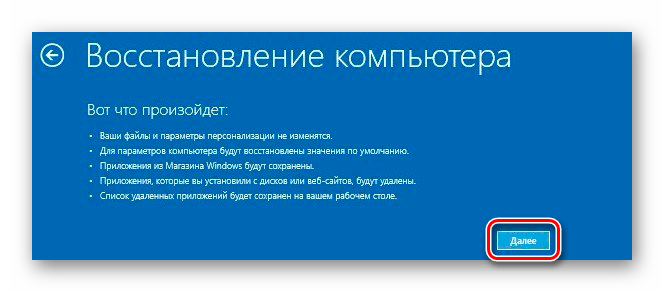 Восстановление компьютера

Вот что произойдет:

• Ваши файлы и параметры персонализации не изменятся.
• Для параметров компьютера будут восстановлены значения по умолчанию.
• Приложения из Магазина Windows будут сохранены.
• Приложения, которые вы установили с дисков или веб-сайтов, будут удалены.
• Список удаленных приложений будет сохранен на вашем рабочем столе.

Далее